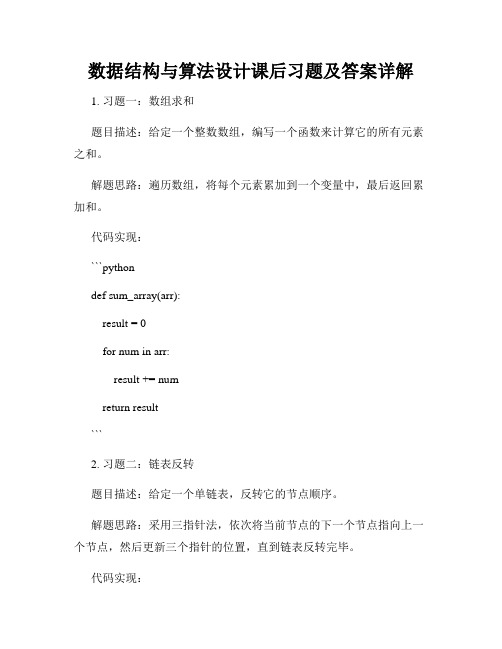 数据结构与算法设计课后习题及答案详解

1. 习题一：数组求和

题目描述：给定一个整数数组，编写一个函数来计算它的所有元素之和。

解题思路：遍历数组，将每个元素累加到一个变量中，最后返回累加和。

代码实现：

```python

def sum_array(arr):

result = 0

for num in arr:

result += num

return result

```

2. 习题二：链表反转

题目描述：给定一个单链表，反转它的节点顺序。

解题思路：采用三指针法，依次将当前节点的下一个节点指向上一个节点，然后更新三个指针的位置，直到链表反转完毕。

代码实现：